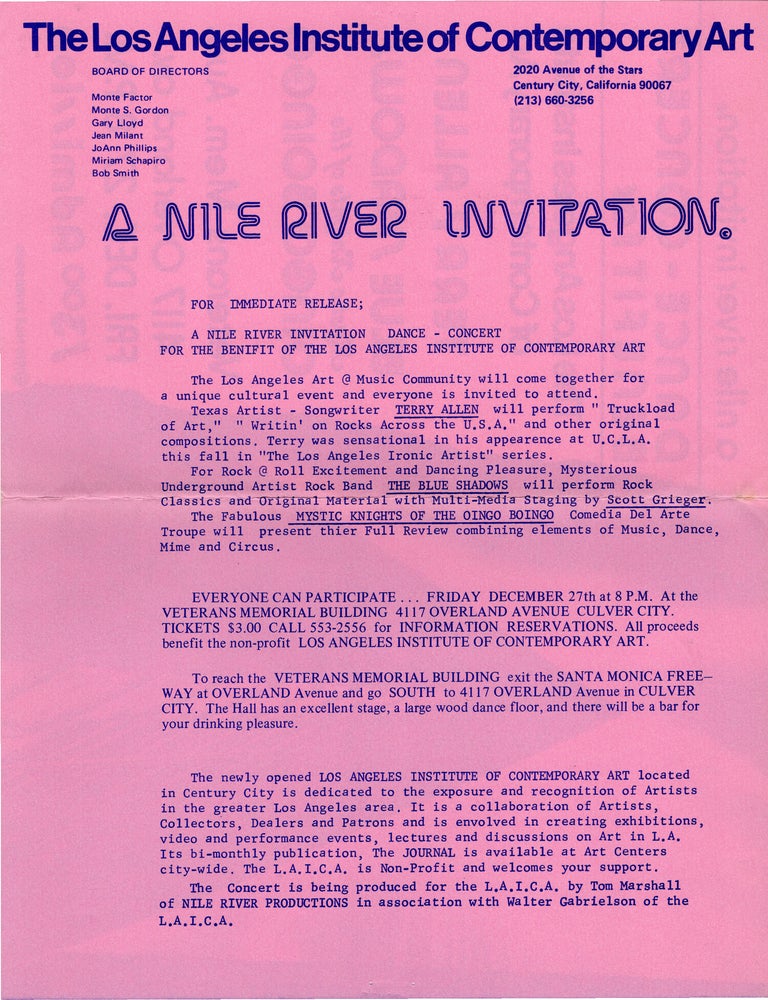 The Los Angeles Institute of Contemporary Art

BOARD OF DIRECTORS

Monte Factor
Monte S. Gordon
Gary Lloyd
Jean Milant
JoAnn Phillips
Miriam Schapiro
Bob Smith

2020 Avenue of the Stars
Century City, California 90067
(213) 660-3256

A NILE RIVER INVITATION.

FOR IMMEDIATE RELEASE;

A NILE RIVER INVITATION DANCE - CONCERT
FOR THE BENIFIT OF THE LOS ANGELES INSTITUTE OF CONTEMPORARY ART

The Los Angeles Art @ Music Community will come together for a unique cultural event and everyone is invited to attend.
Texas Artist - Songwriter TERRY ALLEN will perform " Truckload of Art," " Writin' on Rocks Across the U.S.A." and other original compositions. Terry was sensational in his appearence at U.C.L.A. this fall in "The Los Angeles Ironic Artist" series.
For Rock @ Roll Excitement and Dancing Pleasure, Mysterious Underground Artist Rock Band THE BLUE SHADOWS will perform Rock Classics and Original Material with Multi-Media Staging by Scott Grieger.
The Fabulous MYSTIC KNIGHTS OF THE OINGO BOINGO Comedia Del Arte Troupe will present thier Full Review combining elements of Music, Dance, Mime and Circus.

EVERYONE CAN PARTICIPATE . . . FRIDAY DECEMBER 27th at 8 P.M. At the VETERANS MEMORIAL BUILDING 4117 OVERLAND AVENUE CULVER CITY. TICKETS $3.00 CALL 553-2556 for INFORMATION RESERVATIONS. All proceeds benefit the non-profit LOS ANGELES INSTITUTE OF CONTEMPORARY ART.

To reach the VETERANS MEMORIAL BUILDING exit the SANTA MONICA FREEWAY at OVERLAND Avenue and go SOUTH to 4117 OVERLAND Avenue in CULVER CITY. The Hall has an excellent stage, a large wood dance floor, and there will be a bar for your drinking pleasure.

The newly opened LOS ANGELES INSTITUTE OF CONTEMPORARY ART located in Century City is dedicated to the exposure and recognition of Artists in the greater Los Angeles area. It is a collaboration of Artists, Collectors, Dealers and Patrons and is envolved in creating exhibitions, video and performance events, lectures and discussions on Art in L.A. Its bi-monthly publication, The JOURNAL is available at Art Centers city-wide. The L.A.I.C.A. is Non-Profit and welcomes your support.
The Concert is being produced for the L.A.I.C.A. by Tom Marshall of NILE RIVER PRODUCTIONS in association with Walter Gabrielson of the L.A.I.C.A.